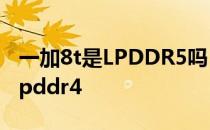 一加8t是LPDDR5吗
pddr4